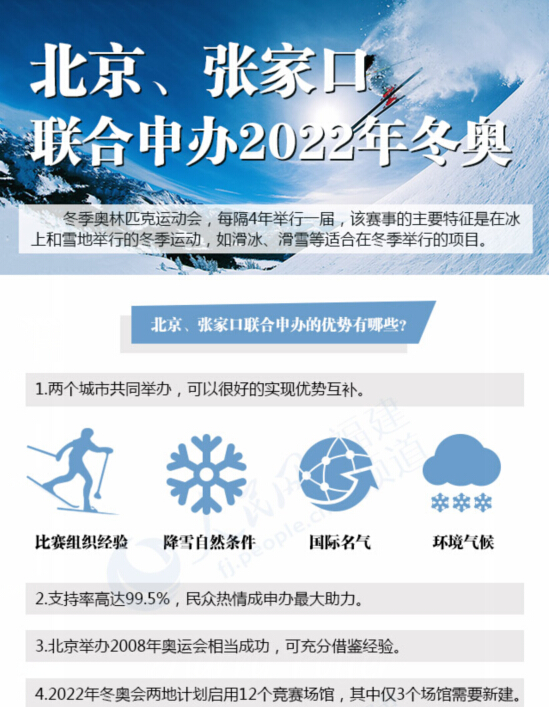 北京、张家口
联合申办2022年冬奥

冬季奥林匹克运动会，每隔4年举行一届，该赛事的主要特征是在冰上和雪地举行的冬季运动，如滑冰、滑雪等适合在冬季举行的项目。

北京、张家口联合申办的优势有哪些？

1.两个城市共同举办，可以很好的实现优势互补。

比赛组织经验
降雪自然条件
国际名气
环境气候

人民网 福建频道 fj.people.cn

2.支持率高达99.5%，民众热情成申办最大助力。

3.北京举办2008年奥运会相当成功，可充分借鉴经验。

4.2022年冬奥会两地计划启用12个竞赛场馆，其中仅3个场馆需要新建。